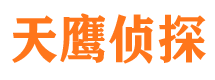 天鹰侦探